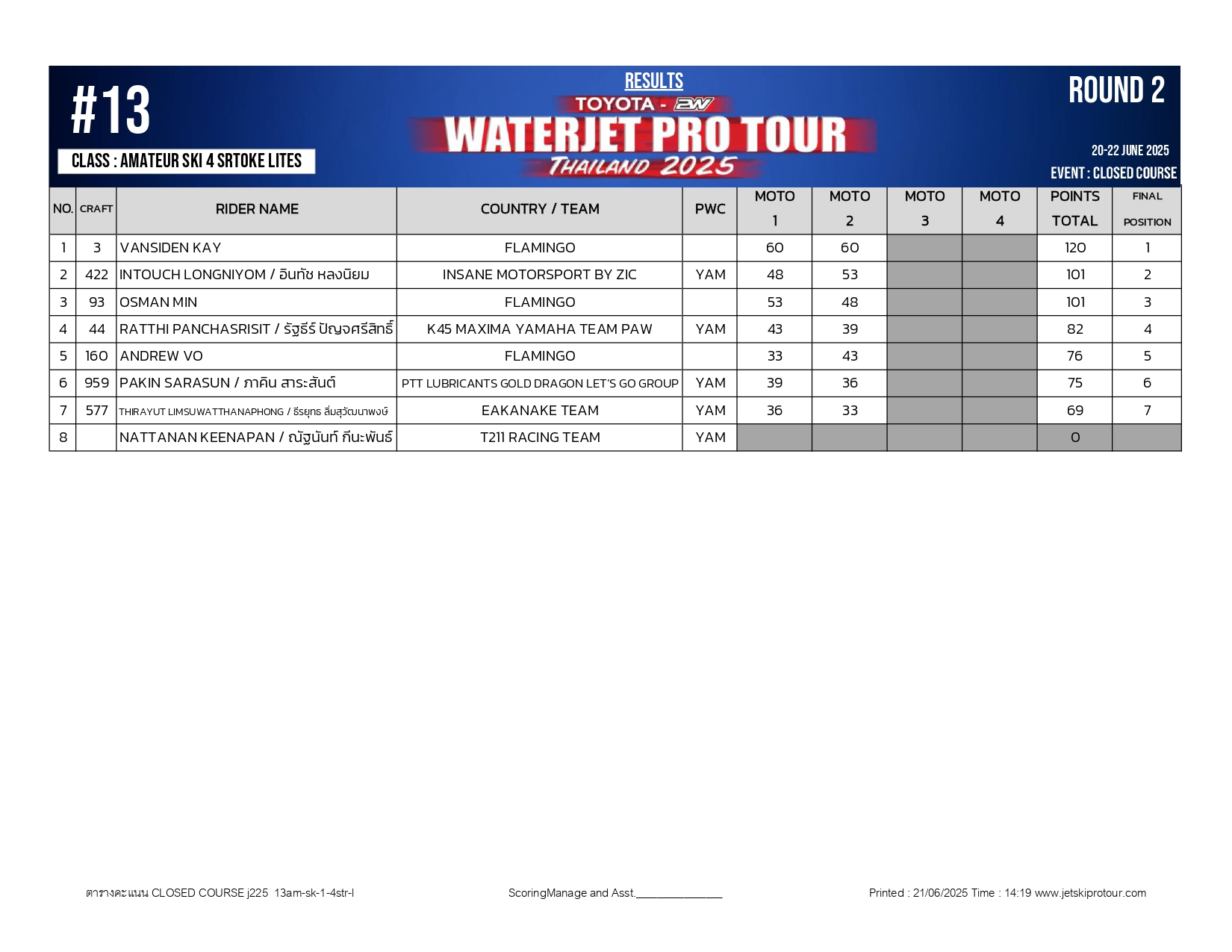 #13

CLASS : AMATEUR SKI 4 SRTOKE LITES

RESULTS

TOYOTA - 2W

WATERJET PRO TOUR

THAILAND 2025

ROUND 2

20-22 JUNE 2025

EVENT : CLOSED COURSE

| NO. | CRAFT | RIDER NAME | COUNTRY / TEAM | PWC | MOTO 1 | MOTO 2 | MOTO 3 | MOTO 4 | POINTS TOTAL | FINAL POSITION |
|---|---|---|---|---|---|---|---|---|---|---|
| 1 | 3 | VANSIDEN KAY | FLAMINGO | | 60 | 60 | | | 120 | 1 |
| 2 | 422 | INTOUCH LONGNIYOM / อินทัช หลงนิยม | INSANE MOTORSPORT BY ZIC | YAM | 48 | 53 | | | 101 | 2 |
| 3 | 93 | OSMAN MIN | FLAMINGO | | 53 | 48 | | | 101 | 3 |
| 4 | 44 | RATTHI PANCHASRISIT / รัฐธีร์ ปัญจศรีสิทธิ์ | K45 MAXIMA YAMAHA TEAM PAW | YAM | 43 | 39 | | | 82 | 4 |
| 5 | 160 | ANDREW VO | FLAMINGO | | 33 | 43 | | | 76 | 5 |
| 6 | 959 | PAKIN SARASUN / ภาคิน สาระสันต์ | PTT LUBRICANTS GOLD DRAGON LET'S GO GROUP | YAM | 39 | 36 | | | 75 | 6 |
| 7 | 577 | THIRAYUT LIMSUWATTHANAPHONG / ธีรยุทธ ลิ่มสุวัฒนาพงษ์ | EAKANAKE TEAM | YAM | 36 | 33 | | | 69 | 7 |
| 8 | | NATTANAN KEENAPAN / ณัฐนันท์ กีนะพันธ์ | T211 RACING TEAM | YAM | | | | | 0 | |

ตารางคะแนน CLOSED COURSE j225 13am-sk-1-4str-l

ScoringManage and Asst.______________

Printed : 21/06/2025 Time : 14:19 www.jetskiprotour.com